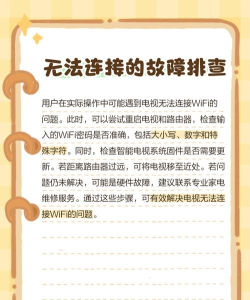 无法连接的故障排查

用户在实际操作中可能遇到电视无法连接WiFi的问题。此时，可以尝试重启电视和路由器，检查输入的WiFi密码是否准确，包括大小写、数字和特殊字符。同时，检查智能电视系统固件是否需要更新。若距离路由器过远，可将电视移至近处。若问题仍未解决，可能是硬件故障，建议联系专业家电维修服务。通过这些步骤，可有效解决电视无法连接WiFi的问题。